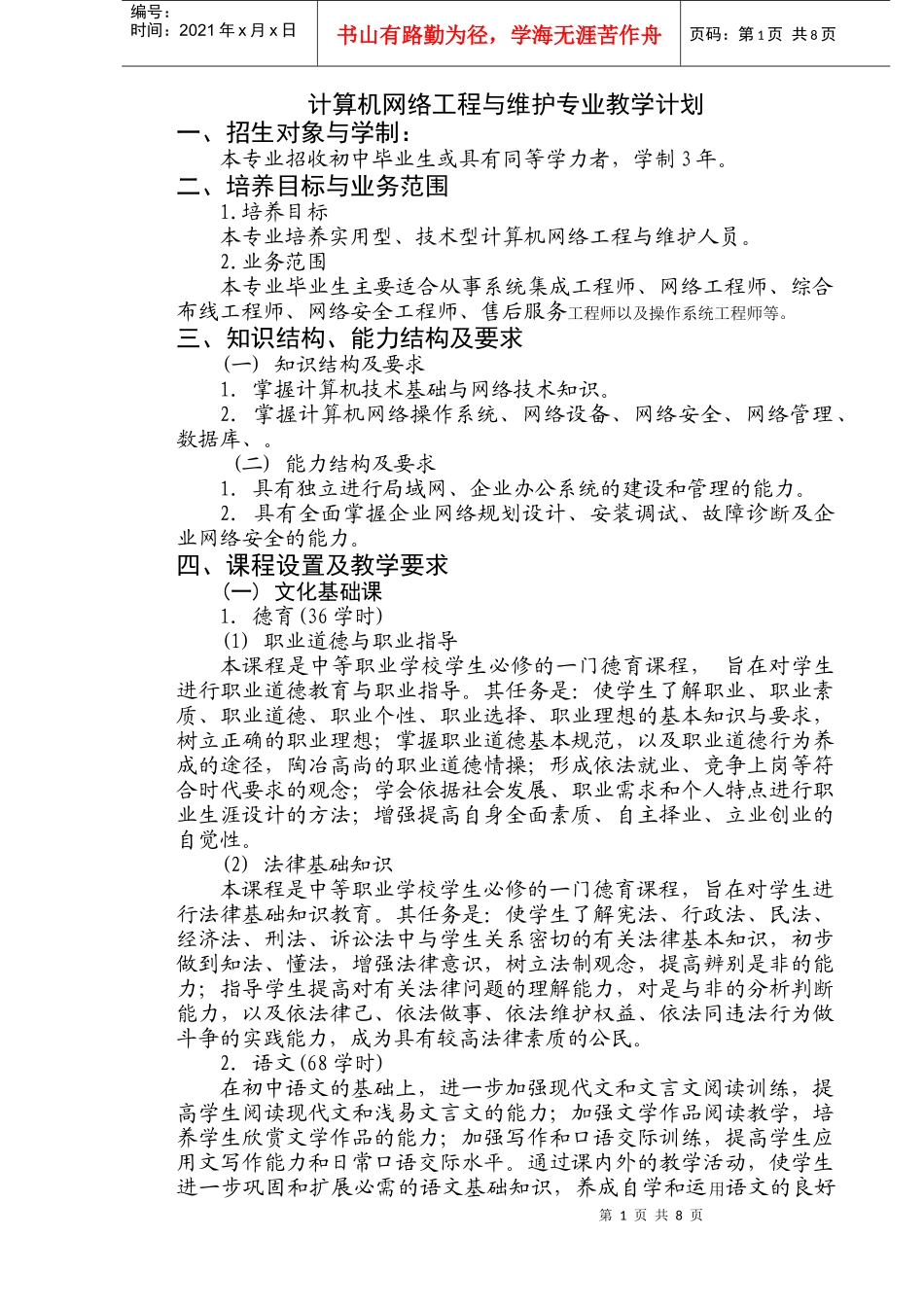 编号：
时间：2021 年 x 月 x 日

书山有路勤为径，学海无涯苦作舟

页码：第 1 页 共 8 页

计算机网络工程与维护专业教学计划

一、招生对象与学制：

本专业招收初中毕业生或具有同等学力者，学制 3 年。

二、培养目标与业务范围

1.培养目标

本专业培养实用型、技术型计算机网络工程与维护人员。

2.业务范围

本专业毕业生主要适合从事系统集成工程师、网络工程师、综合布线工程师、网络安全工程师、售后服务工程师以及操作系统工程师等。

三、知识结构、能力结构及要求

（一） 知识结构及要求

1. 掌握计算机技术基础与网络技术知识。

2. 掌握计算机网络操作系统、网络设备、网络安全、网络管理、数据库、。

（二） 能力结构及要求

1. 具有独立进行局域网、企业办公系统的建设和管理的能力。

2. 具有全面掌握企业网络规划设计、安装调试、故障诊断及企业网络安全的能力。

四、课程设置及教学要求

（一） 文化基础课

1. 德育(36 学时)

(1) 职业道德与职业指导

本课程是中等职业学校学生必修的一门德育课程， 旨在对学生进行职业道德教育与职业指导。其任务是：使学生了解职业、职业素质、职业道德、职业个性、职业选择、职业理想的基本知识与要求，树立正确的职业理想；掌握职业道德基本规范，以及职业道德行为养成的途径，陶冶高尚的职业道德情操；形成依法就业、竞争上岗等符合时代要求的观念；学会依据社会发展、职业需求和个人特点进行职业生涯设计的方法；增强提高自身全面素质、自主择业、立业创业的自觉性。

(2) 法律基础知识

本课程是中等职业学校学生必修的一门德育课程，旨在对学生进行法律基础知识教育。其任务是：使学生了解宪法、行政法、民法、经济法、刑法、诉讼法中与学生关系密切的有关法律基本知识，初步做到知法、懂法，增强法律意识，树立法制观念，提高辨别是非的能力；指导学生提高对有关法律问题的理解能力，对是与非的分析判断能力，以及依法律己、依法做事、依法维护权益、依法同违法行为做斗争的实践能力，成为具有较高法律素质的公民。

2. 语文(68 学时)

在初中语文的基础上，进一步加强现代文和文言文阅读训练，提高学生阅读现代文和浅易文言文的能力；加强文学作品阅读教学，培养学生欣赏文学作品的能力；加强写作和口语交际训练，提高学生应用文写作能力和日常口语交际水平。通过课内外的教学活动，使学生进一步巩固和扩展必需的语文基础知识，养成自学和运用语文的良好

第 1 页 共 8 页